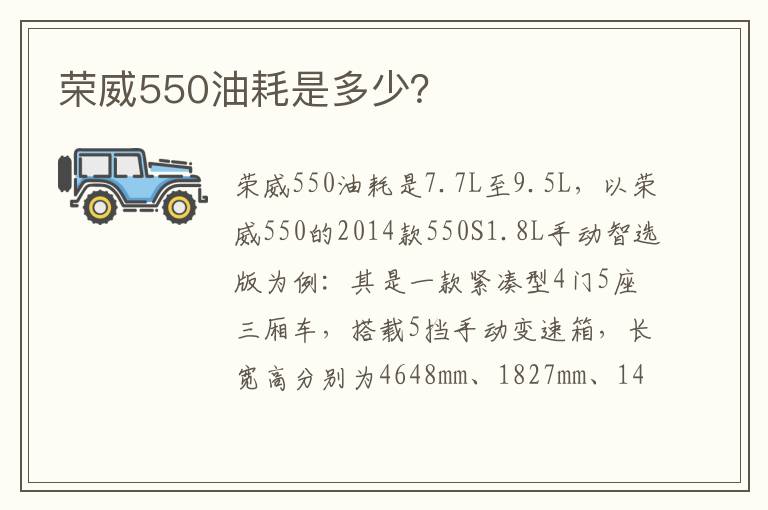 荣威550油耗是多少?

荣威550油耗是7.7L至9.5L，以荣威550的2014款550S1.8L手动智选版为例：其是一款紧凑型4门5座三厢车，搭载5挡手动变速箱，长宽高分别为4648mm、1827mm、14